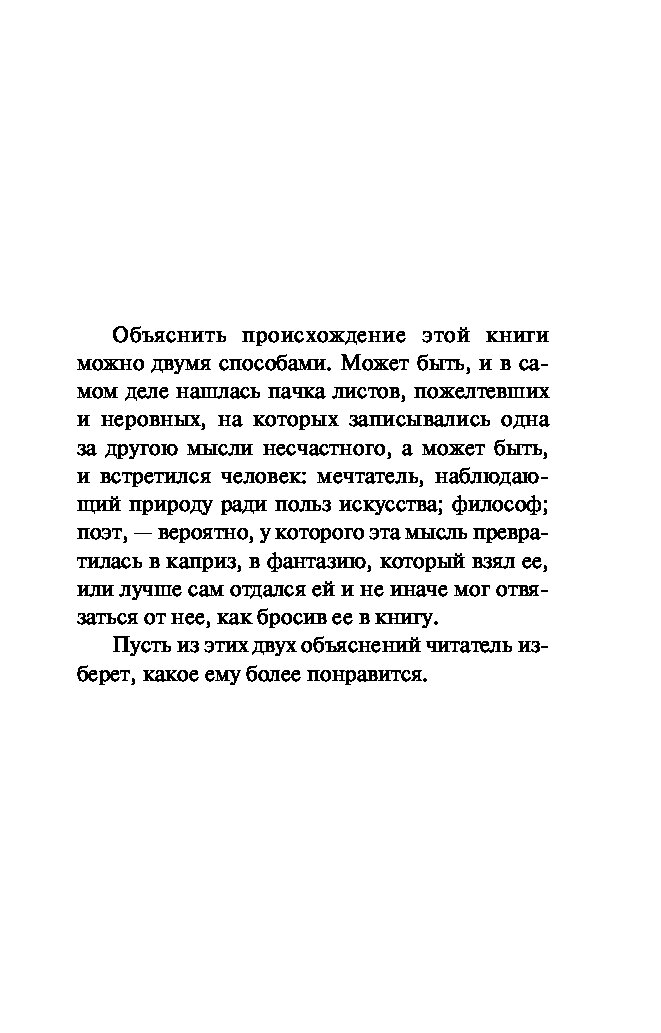 Объяснить происхождение этой книги можно двумя способами. Может быть, и в самом деле нашлась пачка листов, пожелтевших и неровных, на которых записывались одна за другою мысли несчастного, а может быть, и встретился человек: мечтатель, наблюдающий природу ради польз искусства; философ; поэт, — вероятно, у которого эта мысль превратилась в каприз, в фантазию, который взял ее, или лучше сам отдался ей и не иначе мог отвязаться от нее, как бросив ее в книгу.

Пусть из этих двух объяснений читатель изберет, какое ему более понравится.